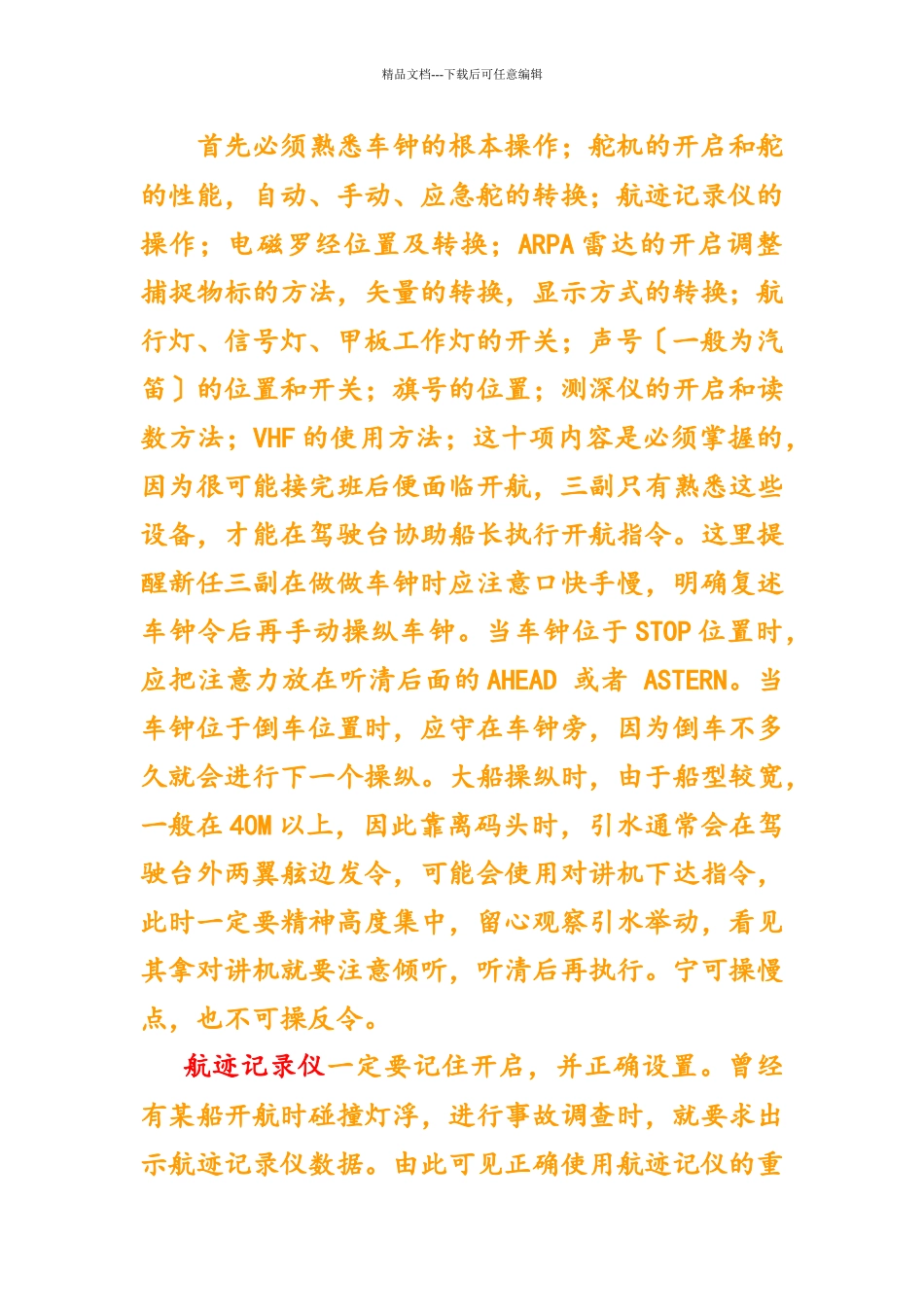 精品文档---下载后可任意编辑

首先必须熟悉车钟的根本操作；舵机的开启和舵的性能，自动、手动、应急舵的转换；航迹记录仪的操作；电磁罗经位置及转换；ARPA雷达的开启调整捕捉物标的方法，矢量的转换，显示方式的转换；航行灯、信号灯、甲板工作灯的开关；声号〔一般为汽笛〕的位置和开关；旗号的位置；测深仪的开启和读数方法；VHF的使用方法；这十项内容是必须掌握的，因为很可能接完班后便面临开航，三副只有熟悉这些设备，才能在驾驶台协助船长执行开航指令。这里提醒新任三副在做做车钟时应注意口快手慢，明确复述车钟令后再手动操纵车钟。当车钟位于STOP位置时，应把注意力放在听清后面的AHEAD 或者 ASTERN。当车钟位于倒车位置时，应守在车钟旁，因为倒车不多久就会进行下一个操纵。大船操纵时，由于船型较宽，一般在40M以上，因此靠离码头时，引水通常会在驾驶台外两翼舷边发令，可能会使用对讲机下达指令，此时一定要精神高度集中，留心观察引水举动，看见其拿对讲机就要注意倾听，听清后再执行。宁可操慢点，也不可操反令。

航迹记录仪一定要记住开启，并正确设置。曾经有某船开航时碰撞灯浮，进行事故调查时，就要求出示航迹记录仪数据。由此可见正确使用航迹记仪的重